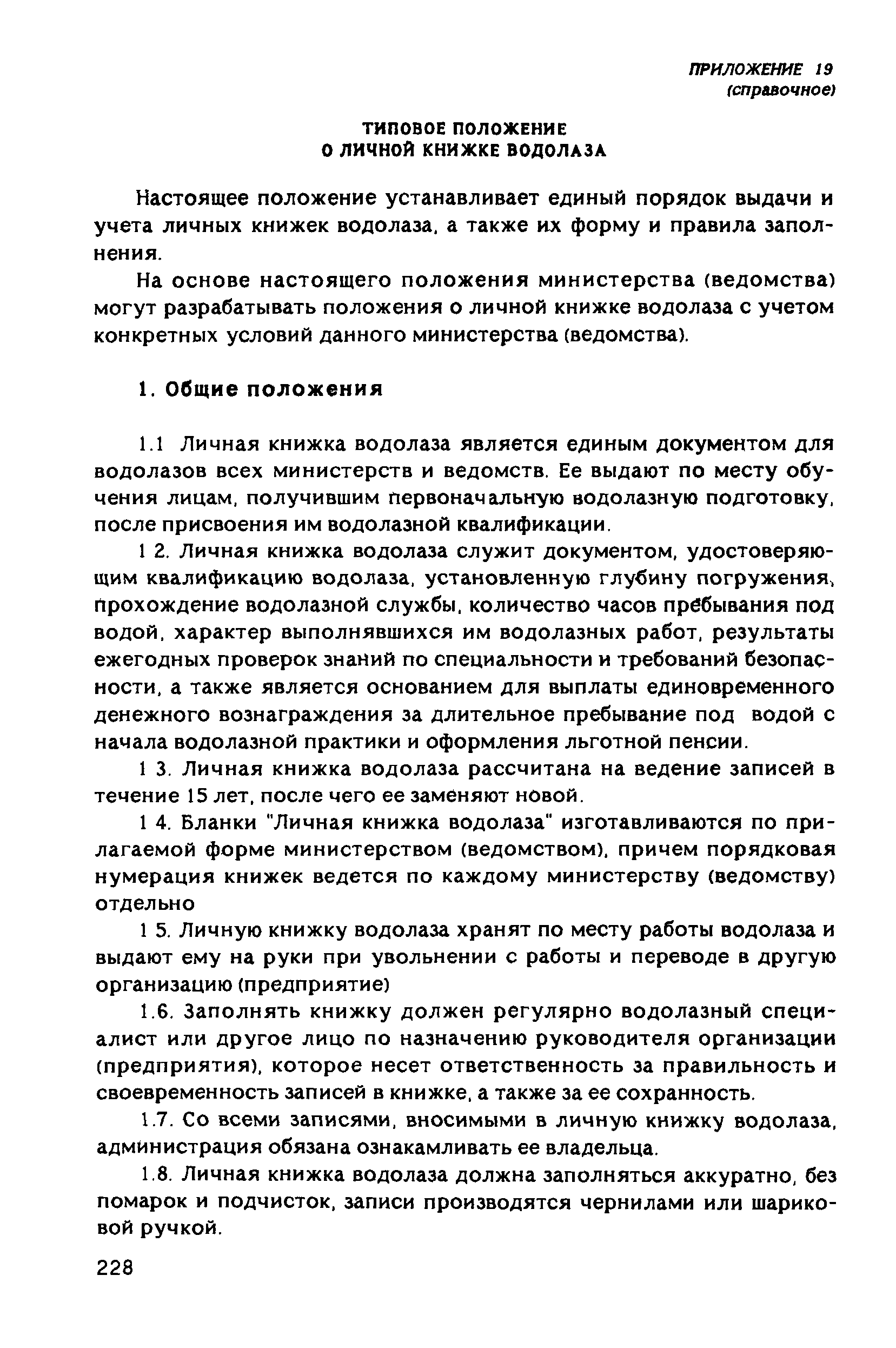 ПРИЛОЖЕНИЕ 19
(справочное)

ТИПОВОЕ ПОЛОЖЕНИЕ
О ЛИЧНОЙ КНИЖКЕ ВОДОЛАЗА

Настоящее положение устанавливает единый порядок выдачи и учета личных книжек водолаза, а также их форму и правила заполнения.

На основе настоящего положения министерства (ведомства) могут разрабатывать положения о личной книжке водолаза с учетом конкретных условий данного министерства (ведомства).

1. Общие положения

1.1 Личная книжка водолаза является единым документом для водолазов всех министерств и ведомств. Ее выдают по месту обучения лицам, получившим первоначальную водолазную подготовку, после присвоения им водолазной квалификации.

1 2. Личная книжка водолаза служит документом, удостоверяющим квалификацию водолаза, установленную глубину погружения, прохождение водолазной службы, количество часов пребывания под водой, характер выполнявшихся им водолазных работ, результаты ежегодных проверок знаний по специальности и требований безопасности, а также является основанием для выплаты единовременного денежного вознаграждения за длительное пребывание под водой с начала водолазной практики и оформления льготной пенсии.

1 3. Личная книжка водолаза рассчитана на ведение записей в течение 15 лет, после чего ее заменяют новой.

1 4. Бланки "Личная книжка водолаза" изготавливаются по прилагаемой форме министерством (ведомством), причем порядковая нумерация книжек ведется по каждому министерству (ведомству) отдельно

1 5. Личную книжку водолаза хранят по месту работы водолаза и выдают ему на руки при увольнении с работы и переводе в другую организацию (предприятие)

1.6. Заполнять книжку должен регулярно водолазный специалист или другое лицо по назначению руководителя организации (предприятия), которое несет ответственность за правильность и своевременность записей в книжке, а также за ее сохранность.

1.7. Со всеми записями, вносимыми в личную книжку водолаза, администрация обязана ознакамливать ее владельца.

1.8. Личная книжка водолаза должна заполняться аккуратно, без помарок и подчисток, записи производятся чернилами или шариковой ручкой.

228